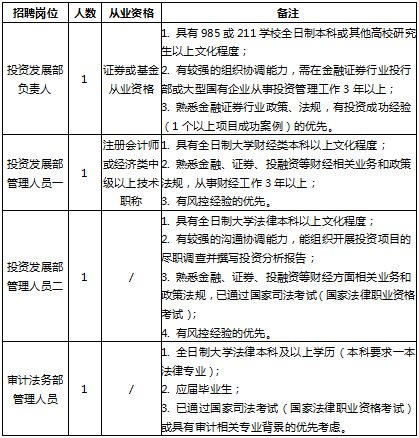 | 招聘岗位 | 人数 | 从业资格 | 备注 |
|---|---|---|---|
| 投资发展部负责人 | 1 | 证券或基金从业资格 | 1. 具有 985 或 211 学校全日制本科或其他高校研究生以上文化程度；<br>2. 有较强的组织协调能力，需在金融证券行业投行部或大型国有企业从事投资管理工作 3 年以上；<br>3. 熟悉金融证券行业政策、法规，有投资成功经验（1 个以上项目成功案例）的优先。 |
| 投资发展部管理人员一 | 1 | 注册会计师或经济类中级以上技术职称 | 1. 具有全日制大学财经类本科以上文化程度；<br>2. 熟悉金融、证券、投融资等财经相关业务和政策法规，从事财经工作 3 年以上；<br>3. 有风控经验的优先。 |
| 投资发展部管理人员二 | 1 | / | 1. 具有全日制大学法律本科以上文化程度；<br>2. 有较强的沟通协调能力，能组织开展投资项目的尽职调查并撰写投资分析报告；<br>3. 熟悉金融、证券、投融资等财经方面相关业务和政策法规，已通过国家司法考试（国家法律职业资格考试）；<br>4. 有风控经验的优先。 |
| 审计法务部管理人员 | 1 | / | 1. 全日制大学法律本科及以上学历（本科要求一本法律专业）；<br>2. 应届毕业生；<br>3. 已通过国家司法考试（国家法律职业资格考试）或具有审计相关专业背景的优先考虑。 |